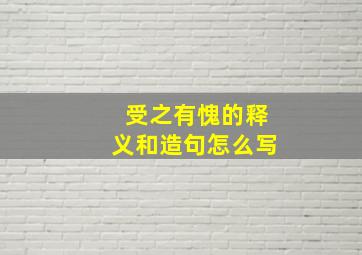 受之有愧的释义和造句怎么写